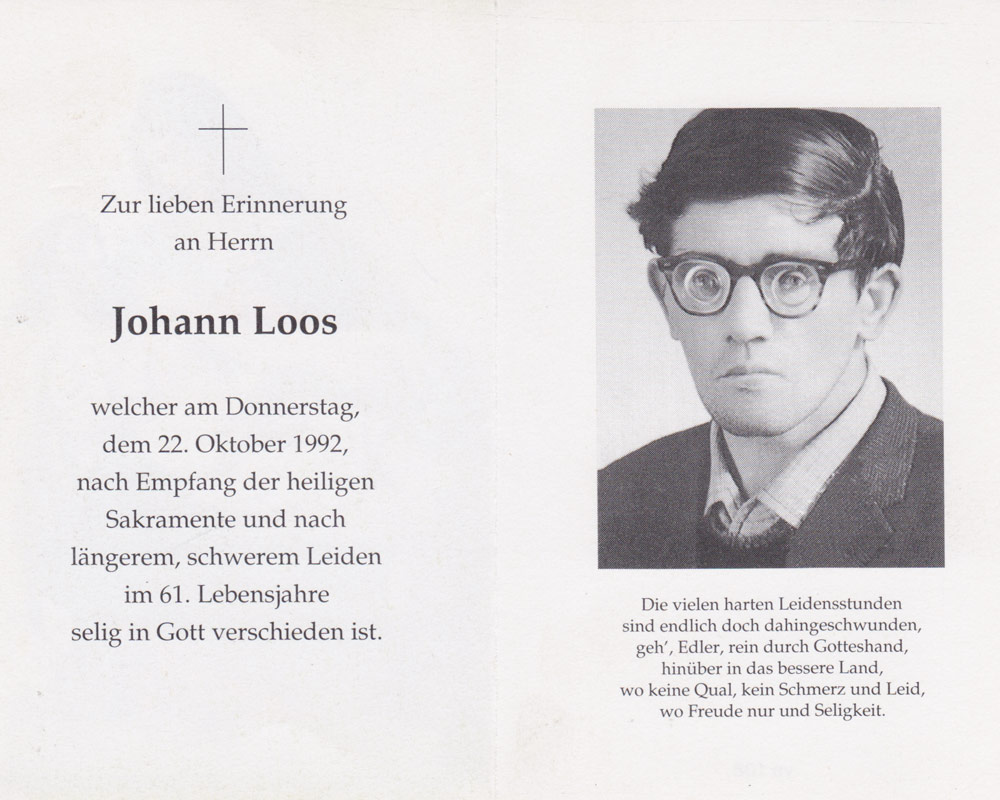 Zur lieben Erinnerung
an Herrn

Johann Loos

welcher am Donnerstag,
dem 22. Oktober 1992,
nach Empfang der heiligen
Sakramente und nach
längerem, schwerem Leiden
im 61. Lebensjahre
selig in Gott verschieden ist.

Die vielen harten Leidensstunden
sind endlich doch dahingeschwunden,
geh', Edler, rein durch Gotteshand,
hinüber in das bessere Land,
wo keine Qual, kein Schmerz und Leid,
wo Freude nur und Seligkeit.